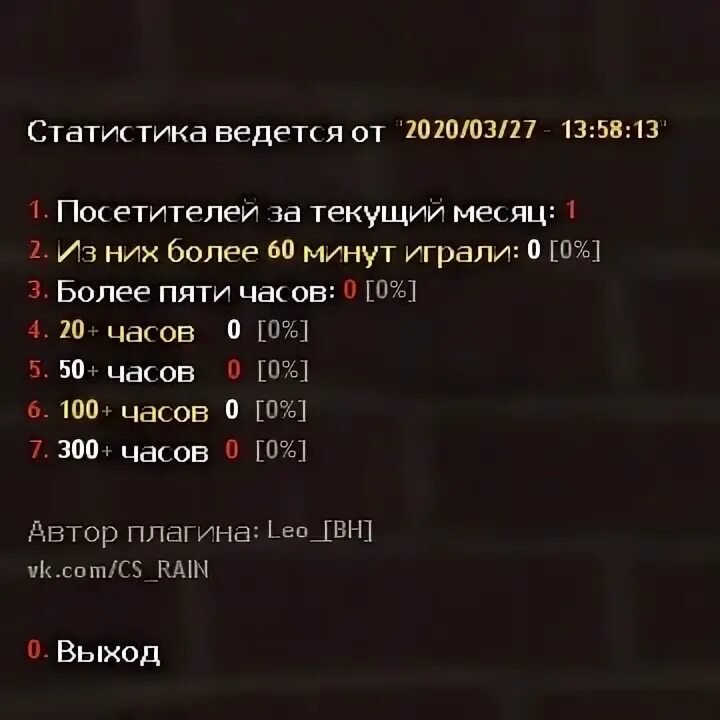 Статистика ведется от "2020/03/27 - 13:58:13"

1. Посетителей за текущий месяц: 1
2. Из них более 60 минут играли: 0 [0%]
3. Более пяти часов: 0 [0%]
4. 20+ часов 0 [0%]
5. 50+ часов 0 [0%]
6. 100+ часов 0 [0%]
7. 300+ часов 0 [0%]

Автор плагина: Leo_[BH]
vk.com/CS_RAIN

0. Выход